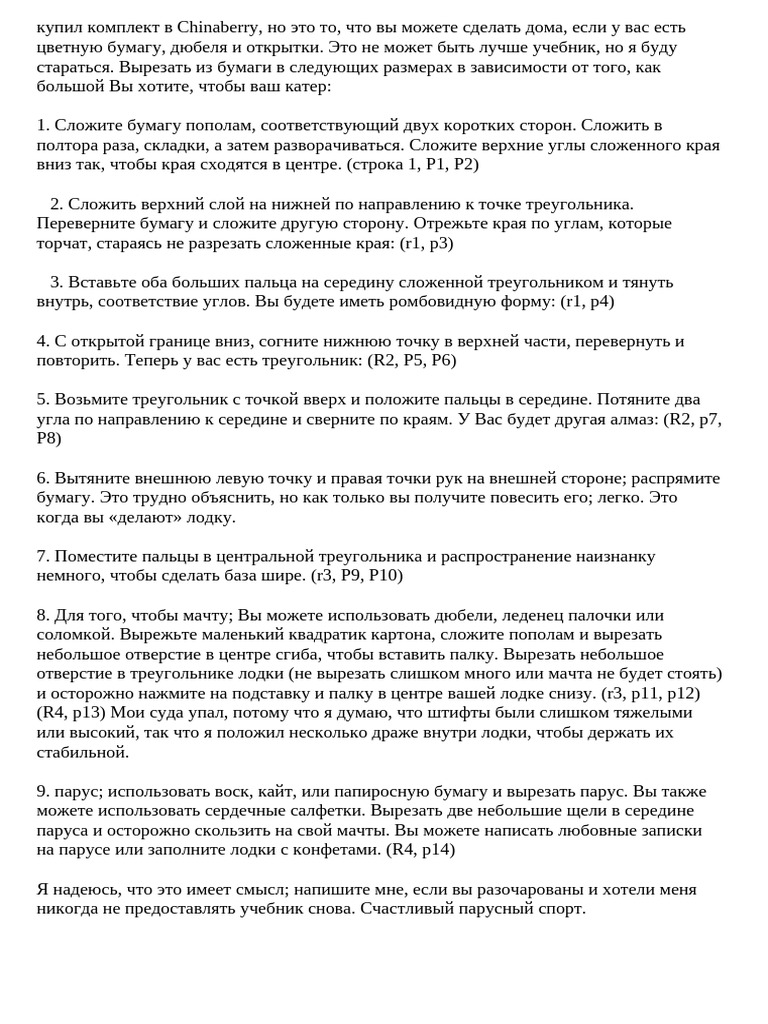 купил комплект в Chinaberry, но это то, что вы можете сделать дома, если у вас есть цветную бумагу, дюбеля и открытки. Это не может быть лучше учебник, но я буду стараться. Вырезать из бумаги в следующих размерах в зависимости от того, как большой Вы хотите, чтобы ваш катер:

1. Сложите бумагу пополам, соответствующий двух коротких сторон. Сложить в полтора раза, складки, а затем разворачиваться. Сложите верхние углы сложенного края вниз так, чтобы края сходятся в центре. (строка 1, P1, P2)

2. Сложить верхний слой на нижней по направлению к точке треугольника. Переверните бумагу и сложите другую сторону. Отрежьте края по углам, которые торчат, стараясь не разрезать сложенные края: (r1, p3)

3. Вставьте оба больших пальца на середину сложенной треугольником и тянуть внутрь, соответствие углов. Вы будете иметь ромбовидную форму: (r1, p4)

4. С открытой границе вниз, согните нижнюю точку в верхней части, перевернуть и повторить. Теперь у вас есть треугольник: (R2, P5, P6)

5. Возьмите треугольник с точкой вверх и положите пальцы в середине. Потяните два угла по направлению к середине и сверните по краям. У Вас будет другая алмаз: (R2, p7, P8)

6. Вытяните внешнюю левую точку и правая точки рук на внешней стороне; распрямите бумагу. Это трудно объяснить, но как только вы получите повесить его; легко. Это когда вы «делают» лодку.

7. Поместите пальцы в центральной треугольника и распространение наизнанку немного, чтобы сделать база шире. (r3, P9, P10)

8. Для того, чтобы мачту; Вы можете использовать дюбели, леденец палочки или соломкой. Вырежьте маленький квадратик картона, сложите пополам и вырезать небольшое отверстие в центре сгиба, чтобы вставить палку. Вырезать небольшое отверстие в треугольнике лодки (не вырезать слишком много или мачта не будет стоять) и осторожно нажмите на подставку и палку в центре вашей лодке снизу. (r3, p11, p12) (R4, p13) Мои суда упал, потому что я думаю, что штифты были слишком тяжелыми или высокий, так что я положил несколько драже внутри лодки, чтобы держать их стабильной.

9. парус; использовать воск, кайт, или папиросную бумагу и вырезать парус. Вы также можете использовать сердечные салфетки. Вырезать две небольшие щели в середине паруса и осторожно скользить на свой мачты. Вы можете написать любовные записки на парусе или заполните лодки с конфетами. (R4, p14)

Я надеюсь, что это имеет смысл; напишите мне, если вы разочарованы и хотели меня никогда не предоставлять учебник снова. Счастливый парусный спорт.